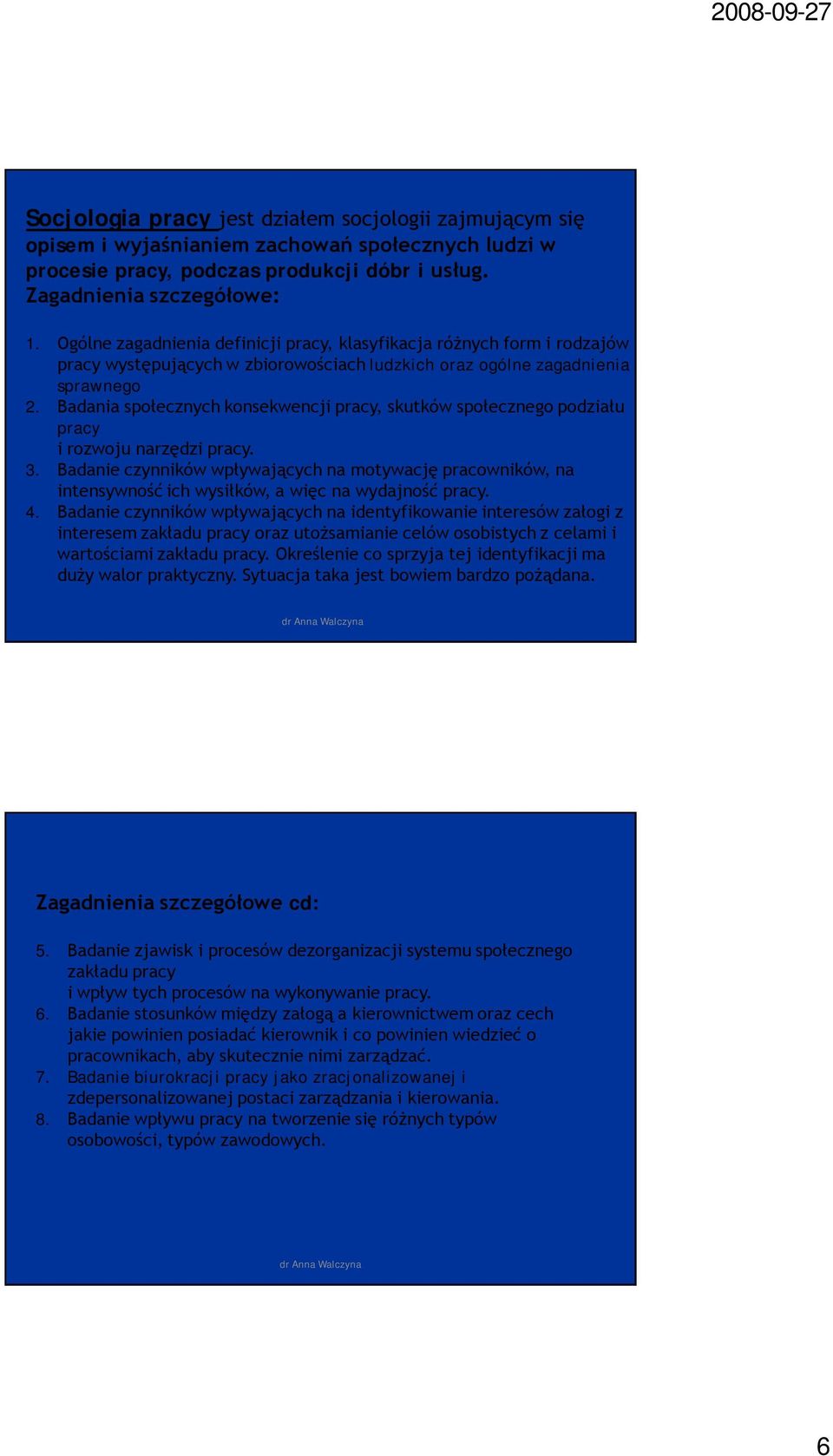 2008-09-27

Socjologia pracy jest działem socjologii zajmującym się opisem i wyjaśnianiem zachowań społecznych ludzi w procesie pracy, podczas produkcji dóbr i usług.
Zagadnienia szczegółowe:

1. Ogólne zagadnienia definicji pracy, klasyfikacja różnych form i rodzajów pracy występujących w zbiorowościach ludzkich oraz ogólne zagadnienia sprawnego
2. Badania społecznych konsekwencji pracy, skutków społecznego podziału pracy
i rozwoju narzędzi pracy.
3. Badanie czynników wpływających na motywację pracowników, na intensywność ich wysiłków, a więc na wydajność pracy.
4. Badanie czynników wpływających na identyfikowanie interesów załogi z interesem zakładu pracy oraz utożsamianie celów osobistych z celami i wartościami zakładu pracy. Określenie co sprzyja tej identyfikacji ma duży walor praktyczny. Sytuacja taka jest bowiem bardzo pożądana.

dr Anna Walczyna

Zagadnienia szczegółowe cd:

5. Badanie zjawisk i procesów dezorganizacji systemu społecznego zakładu pracy
i wpływ tych procesów na wykonywanie pracy.
6. Badanie stosunków między załogą a kierownictwem oraz cech jakie powinien posiadać kierownik i co powinien wiedzieć o pracownikach, aby skutecznie nimi zarządzać.
7. Badanie biurokracji pracy jako zracjonalizowanej i zdepersonalizowanej postaci zarządzania i kierowania.
8. Badanie wpływu pracy na tworzenie się różnych typów osobowości, typów zawodowych.

dr Anna Walczyna

6